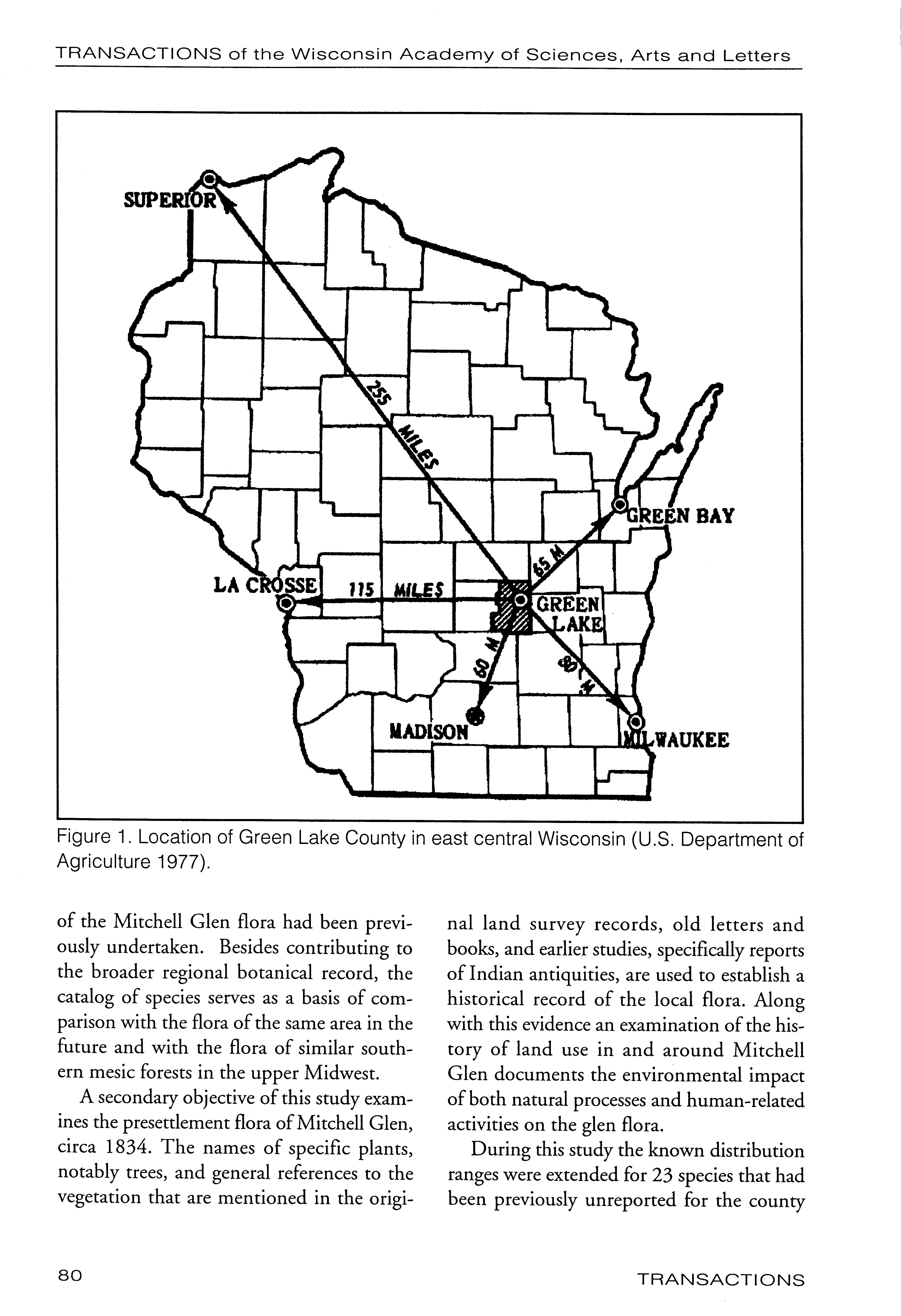 TRANSACTIONS of the Wisconsin Academy of Sciences, Arts and Letters

SUPERIOR

255 MILES

GREEN BAY

65 M

LA CROSSE

115 MILES

GREEN LAKE

60 M

80 M

MADISON

MILWAUKEE

Figure 1. Location of Green Lake County in east central Wisconsin (U.S. Department of Agriculture 1977).

of the Mitchell Glen flora had been previously undertaken. Besides contributing to the broader regional botanical record, the catalog of species serves as a basis of comparison with the flora of the same area in the future and with the flora of similar southern mesic forests in the upper Midwest.

A secondary objective of this study examines the presettlement flora of Mitchell Glen, circa 1834. The names of specific plants, notably trees, and general references to the vegetation that are mentioned in the original land survey records, old letters and books, and earlier studies, specifically reports of Indian antiquities, are used to establish a historical record of the local flora. Along with this evidence an examination of the history of land use in and around Mitchell Glen documents the environmental impact of both natural processes and human-related activities on the glen flora.

During this study the known distribution ranges were extended for 23 species that had been previously unreported for the county

80

TRANSACTIONS